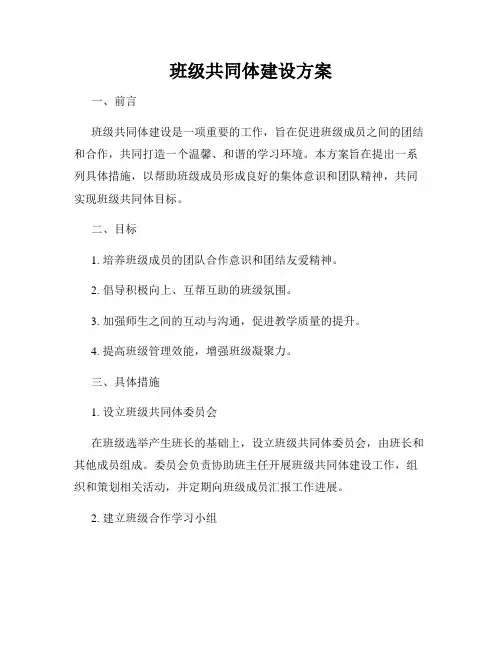 班级共同体建设方案

一、前言

班级共同体建设是一项重要的工作，旨在促进班级成员之间的团结和合作，共同打造一个温馨、和谐的学习环境。本方案旨在提出一系列具体措施，以帮助班级成员形成良好的集体意识和团队精神，共同实现班级共同体目标。

二、目标

1. 培养班级成员的团队合作意识和团结友爱精神。

2. 倡导积极向上、互帮互助的班级氛围。

3. 加强师生之间的互动与沟通，促进教学质量的提升。

4. 提高班级管理效能，增强班级凝聚力。

三、具体措施

1. 设立班级共同体委员会

在班级选举产生班长的基础上，设立班级共同体委员会，由班长和其他成员组成。委员会负责协助班主任开展班级共同体建设工作，组织和策划相关活动，并定期向班级成员汇报工作进展。

2. 建立班级合作学习小组